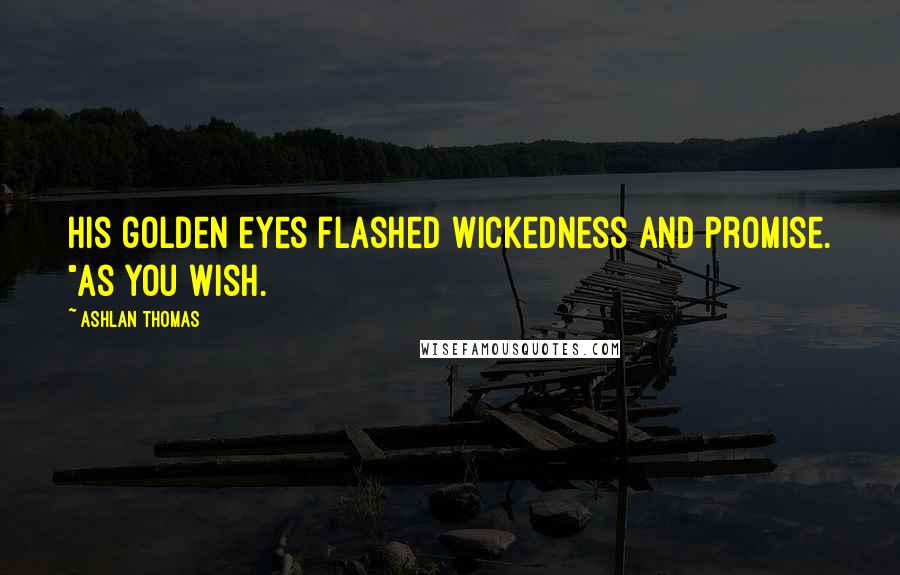 HIS GOLDEN EYES FLASHED WICKEDNESS AND PROMISE. "AS YOU WISH.

~ ASHLAN THOMAS

WISEFAMOUSQUOTES.COM